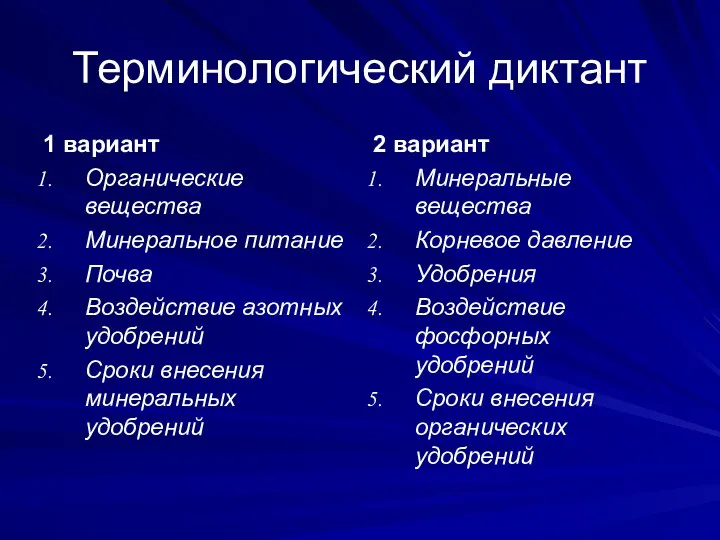 Терминологический диктант

1 вариант

1. Органические вещества
2. Минеральное питание
3. Почва
4. Воздействие азотных удобрений
5. Сроки внесения минеральных удобрений

2 вариант

1. Минеральные вещества
2. Корневое давление
3. Удобрения
4. Воздействие фосфорных удобрений
5. Сроки внесения органических удобрений